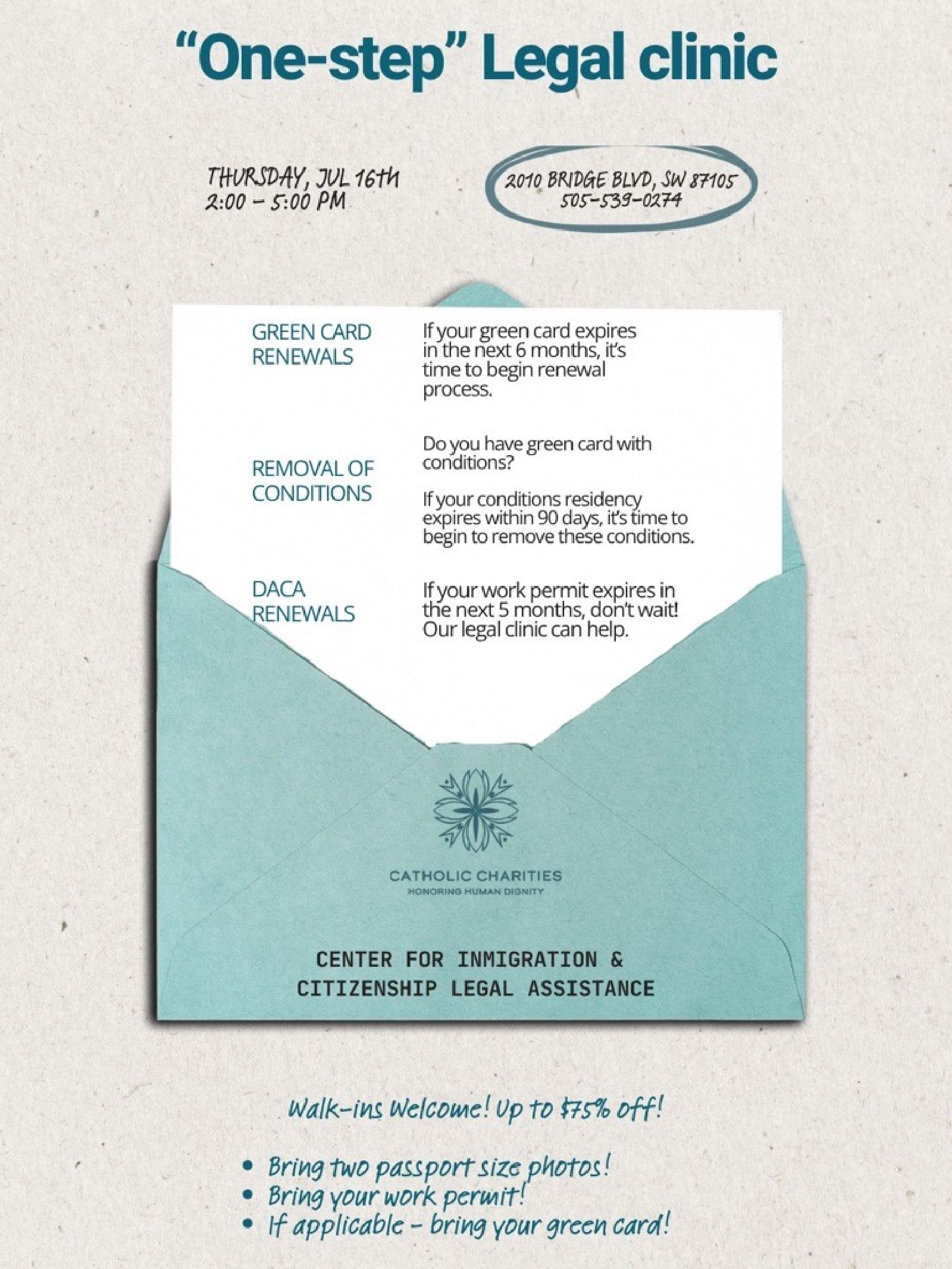 "One-step" Legal clinic

THURSDAY, JUL 16th
2:00 - 5:00 PM

2010 BRIDGE BLVD, SW 87105
505-539-0274

GREEN CARD RENEWALS

If your green card expires in the next 6 months, it's time to begin renewal process.

REMOVAL OF CONDITIONS

Do you have green card with conditions?

If your conditions residency expires within 90 days, it's time to begin to remove these conditions.

DACA RENEWALS

If your work permit expires in the next 5 months, don't wait! Our legal clinic can help.

CATHOLIC CHARITIES
HONORING HUMAN DIGNITY

CENTER FOR INMIGRATION &
CITIZENSHIP LEGAL ASSISTANCE

Walk-ins Welcome! Up to $75% off!

• Bring two passport size photos!
• Bring your work permit!
• If applicable - bring your green card!